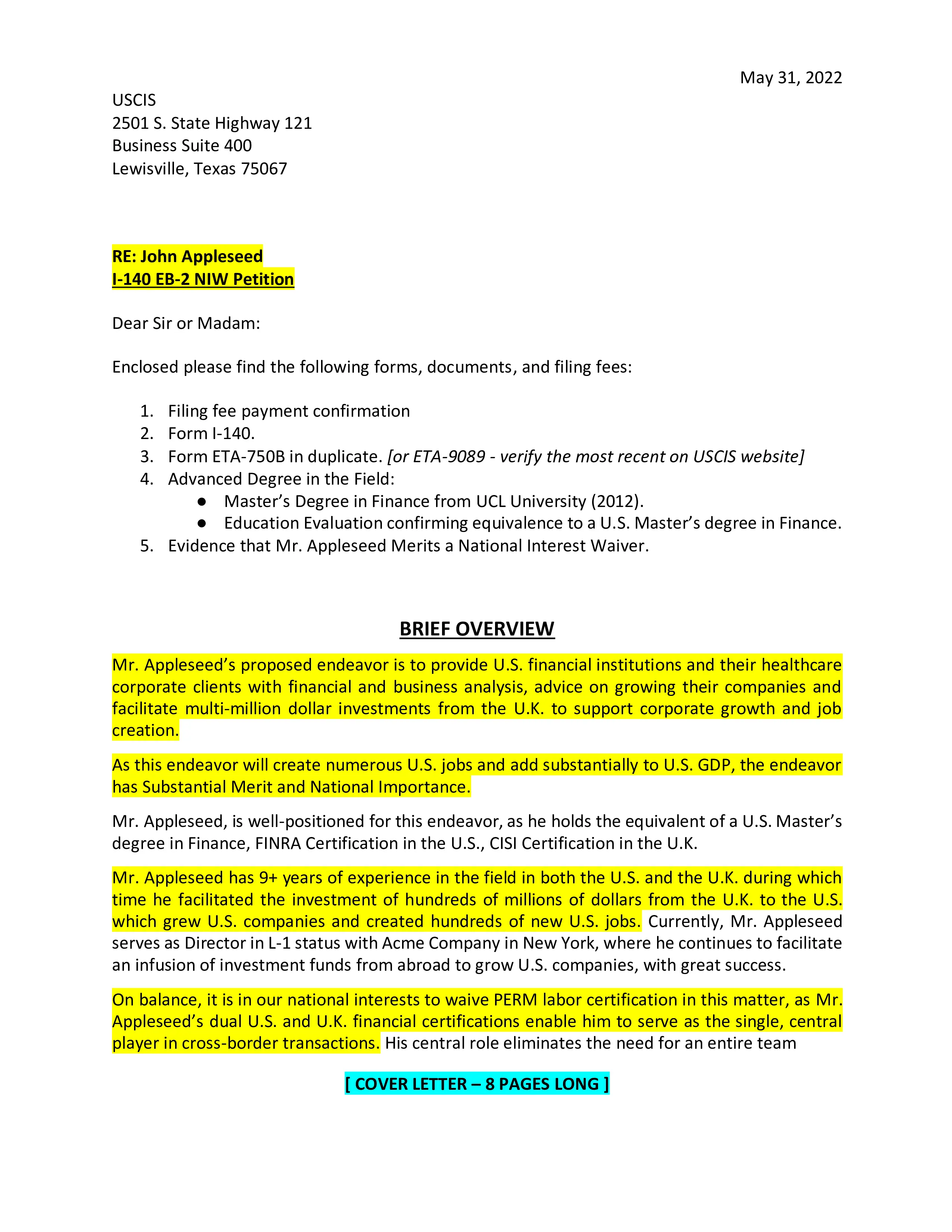 May 31, 2022

USCIS
2501 S. State Highway 121
Business Suite 400
Lewisville, Texas 75067

RE: John Appleseed
I-140 EB-2 NIW Petition

Dear Sir or Madam:

Enclosed please find the following forms, documents, and filing fees:

1. Filing fee payment confirmation
2. Form I-140.
3. Form ETA-750B in duplicate. [or ETA-9089 - verify the most recent on USCIS website]
4. Advanced Degree in the Field:
• Master's Degree in Finance from UCL University (2012).
• Education Evaluation confirming equivalence to a U.S. Master's degree in Finance.
5. Evidence that Mr. Appleseed Merits a National Interest Waiver.

BRIEF OVERVIEW

Mr. Appleseed's proposed endeavor is to provide U.S. financial institutions and their healthcare corporate clients with financial and business analysis, advice on growing their companies and facilitate multi-million dollar investments from the U.K. to support corporate growth and job creation.

As this endeavor will create numerous U.S. jobs and add substantially to U.S. GDP, the endeavor has Substantial Merit and National Importance.

Mr. Appleseed, is well-positioned for this endeavor, as he holds the equivalent of a U.S. Master's degree in Finance, FINRA Certification in the U.S., CISI Certification in the U.K.

Mr. Appleseed has 9+ years of experience in the field in both the U.S. and the U.K. during which time he facilitated the investment of hundreds of millions of dollars from the U.K. to the U.S. which grew U.S. companies and created hundreds of new U.S. jobs. Currently, Mr. Appleseed serves as Director in L-1 status with Acme Company in New York, where he continues to facilitate an infusion of investment funds from abroad to grow U.S. companies, with great success.

On balance, it is in our national interests to waive PERM labor certification in this matter, as Mr. Appleseed's dual U.S. and U.K. financial certifications enable him to serve as the single, central player in cross-border transactions. His central role eliminates the need for an entire team

[ COVER LETTER – 8 PAGES LONG ]